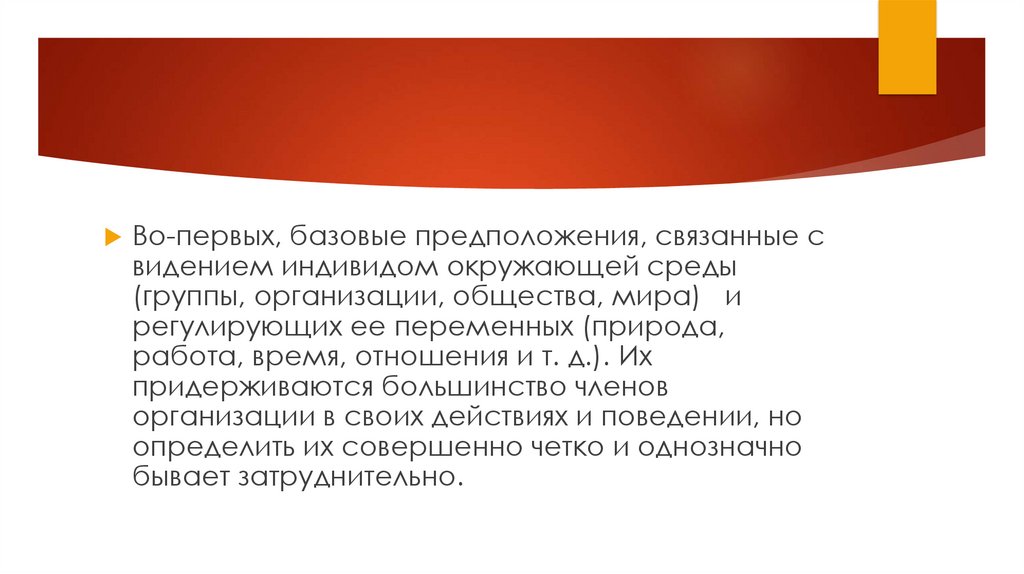 Во-первых, базовые предположения, связанные с видением индивидом окружающей среды (группы, организации, общества, мира) и регулирующих ее переменных (природа, работа, время, отношения и т. д.). Их придерживаются большинство членов организации в своих действиях и поведении, но определить их совершенно четко и однозначно бывает затруднительно.